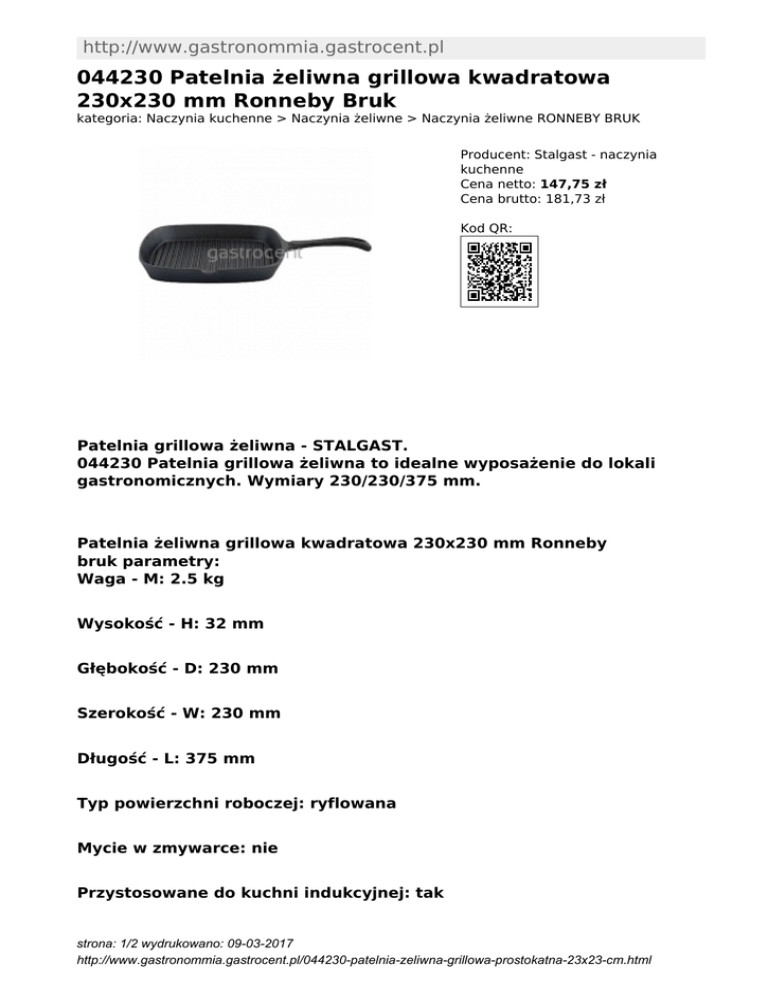 http://www.gastronommia.gastrocent.pl

044230 Patelnia żeliwna grillowa kwadratowa 230x230 mm Ronneby Bruk
kategoria: Naczynia kuchenne > Naczynia żeliwne > Naczynia żeliwne RONNEBY BRUK

gastrocent

Producent: Stalgast - naczynia kuchenne
Cena netto: 147,75 zł
Cena brutto: 181,73 zł

Kod QR:

Patelnia grillowa żeliwna - STALGAST.
044230 Patelnia grillowa żeliwna to idealne wyposażenie do lokali gastronomicznych. Wymiary 230/230/375 mm.

Patelnia żeliwna grillowa kwadratowa 230x230 mm Ronneby bruk parametry:
Waga - M: 2.5 kg

Wysokość - H: 32 mm

Głębokość - D: 230 mm

Szerokość - W: 230 mm

Długość - L: 375 mm

Typ powierzchni roboczej: ryflowana

Mycie w zmywarce: nie

Przystosowane do kuchni indukcyjnej: tak

strona: 1/2 wydrukowano: 09-03-2017
http://www.gastronommia.gastrocent.pl/044230-patelnia-zeliwna-grillowa-prostokatna-23x23-cm.html